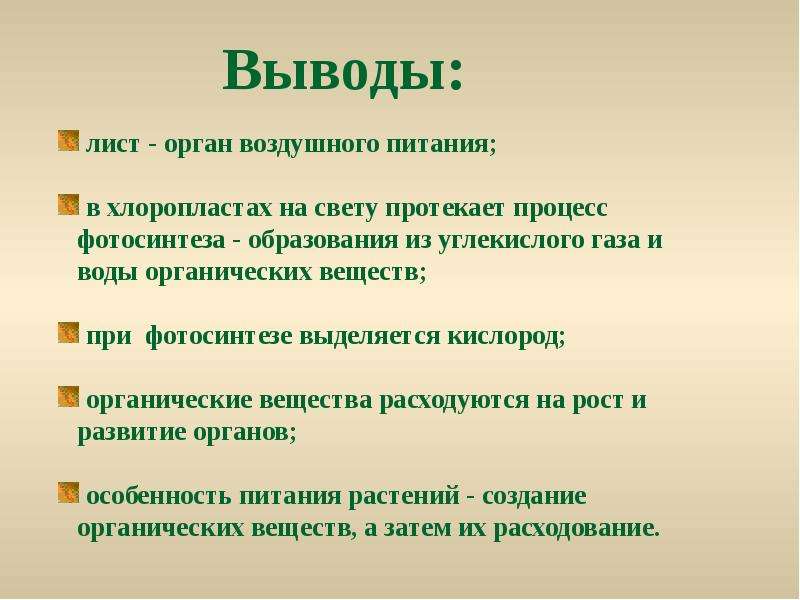 Выводы:

лист - орган воздушного питания;

в хлоропластах на свету протекает процесс фотосинтеза - образования из углекислого газа и воды органических веществ;

при фотосинтезе выделяется кислород;

органические вещества расходуются на рост и развитие органов;

особенность питания растений - создание органических веществ, а затем их расходование.